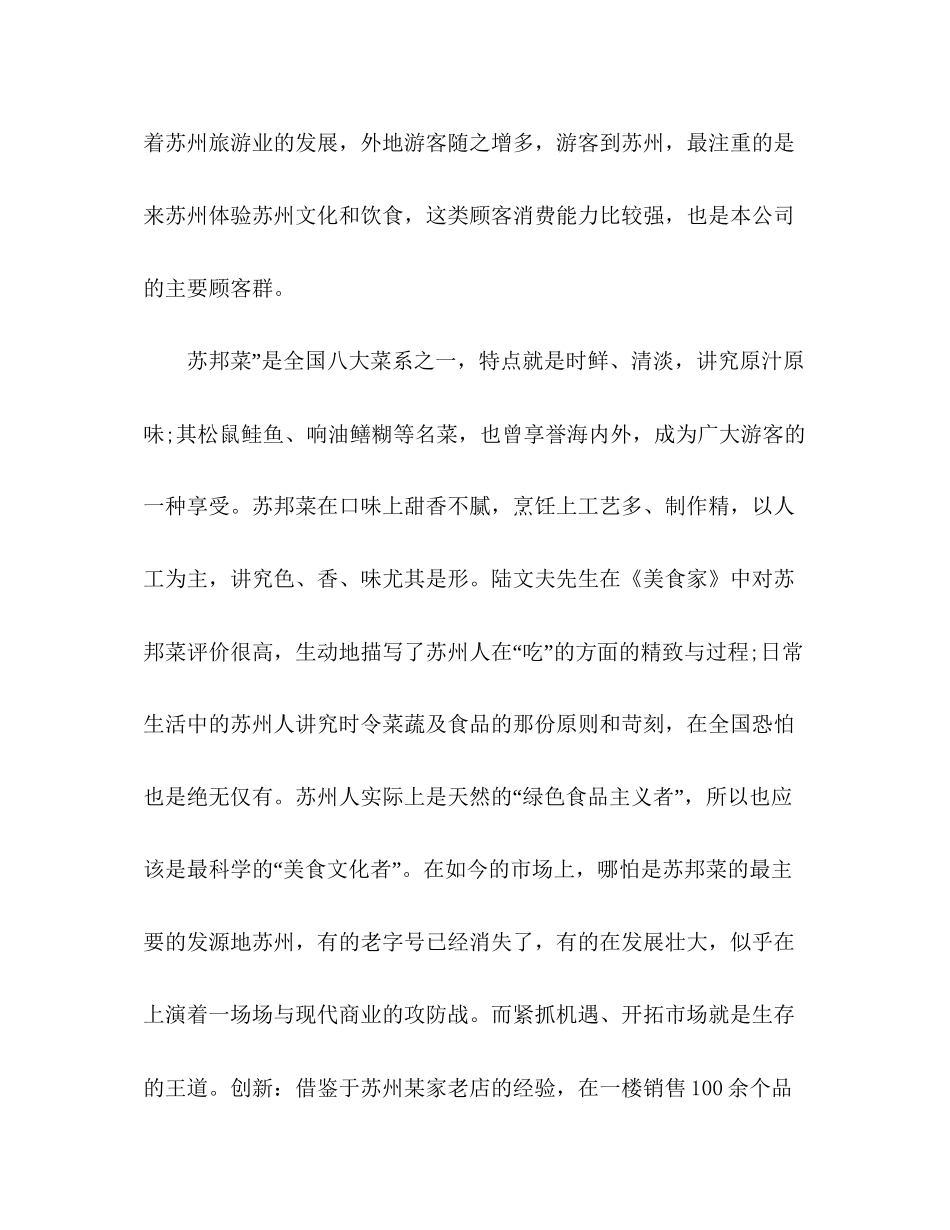 着苏州旅游业的发展，外地游客随之增多，游客到苏州，最注重的是来苏州体验苏州文化和饮食，这类顾客消费能力比较强，也是本公司的主要顾客群。

苏邦菜”是全国八大菜系之一，特点就是时鲜、清淡，讲究原汁原味;其松鼠鲑鱼、响油鳝糊等名菜，也曾享誉海内外，成为广大游客的一种享受。苏邦菜在口味上甜香不腻，烹饪上工艺多、制作精，以人工为主，讲究色、香、味尤其是形。陆文夫先生在《美食家》中对苏邦菜评价很高，生动地描写了苏州人在“吃”的方面的精致与过程;日常生活中的苏州人讲究时令菜蔬及食品的那份原则和苛刻，在全国恐怕也是绝无仅有。苏州人实际上是天然的“绿色食品主义者”，所以也应该是最科学的“美食文化者”。在如今的市场上，哪怕是苏邦菜的最主要的发源地苏州，有的老字号已经消失了，有的在发展壮大，似乎在上演着一场场与现代商业的攻防战。而紧抓机遇、开拓市场就是生存的王道。创新：借鉴于苏州某家老店的经验，在一楼销售100余个品